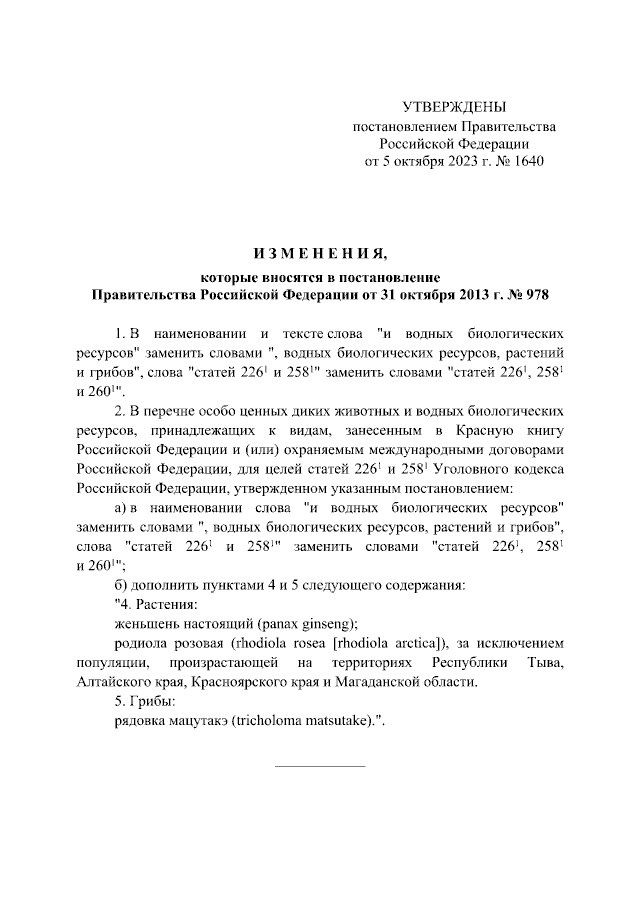 УТВЕРЖДЕНЫ
постановлением Правительства
Российской Федерации
от 5 октября 2023 г. № 1640

ИЗМЕНЕНИЯ,
которые вносятся в постановление
Правительства Российской Федерации от 31 октября 2013 г. № 978

1. В наименовании и тексте слова "и водных биологических ресурсов" заменить словами ", водных биологических ресурсов, растений и грибов", слова "статей $226^1$ и $258^1$" заменить словами "статей $226^1$, $258^1$ и $260^1$".

2. В перечне особо ценных диких животных и водных биологических ресурсов, принадлежащих к видам, занесенным в Красную книгу Российской Федерации и (или) охраняемым международными договорами Российской Федерации, для целей статей $226^1$ и $258^1$ Уголовного кодекса Российской Федерации, утвержденном указанным постановлением:

а) в наименовании слова "и водных биологических ресурсов" заменить словами ", водных биологических ресурсов, растений и грибов", слова "статей $226^1$ и $258^1$" заменить словами "статей $226^1$, $258^1$ и $260^1$";

б) дополнить пунктами 4 и 5 следующего содержания:

"4. Растения:

женьшень настоящий (panax ginseng);

родиола розовая (rhodiola rosea [rhodiola arctica]), за исключением популяции, произрастающей на территориях Республики Тыва, Алтайского края, Красноярского края и Магаданской области.

5. Грибы:

рядовка мацутакэ (tricholoma matsutake).".